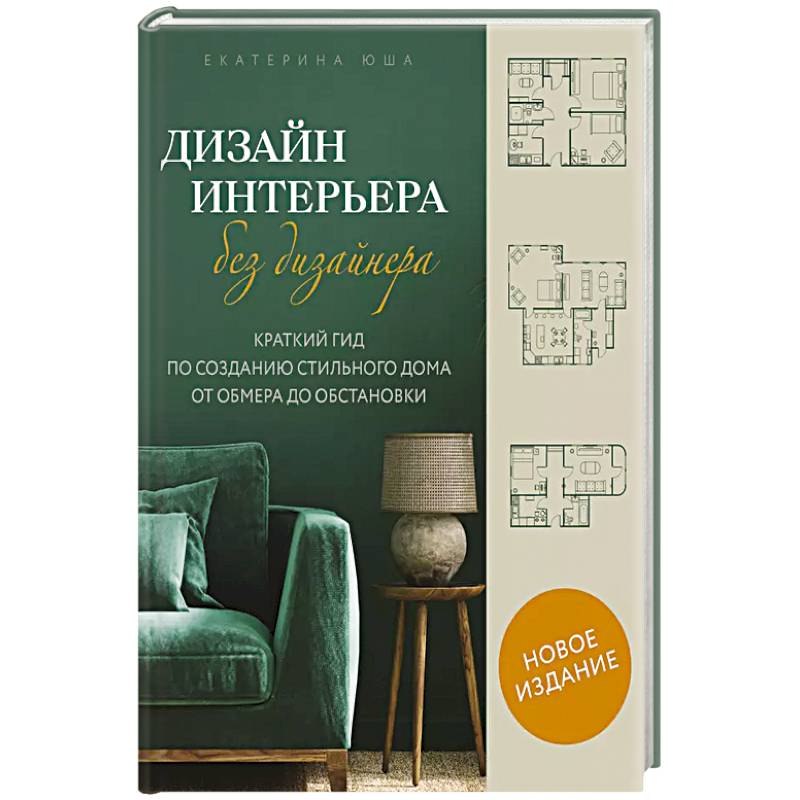 ЕКАТЕРИНА ЮША

ДИЗАЙН ИНТЕРЬЕРА
без дизайнера

КРАТКИЙ ГИД
ПО СОЗДАНИЮ СТИЛЬНОГО ДОМА
ОТ ОБМЕРА ДО ОБСТАНОВКИ

НОВОЕ ИЗДАНИЕ